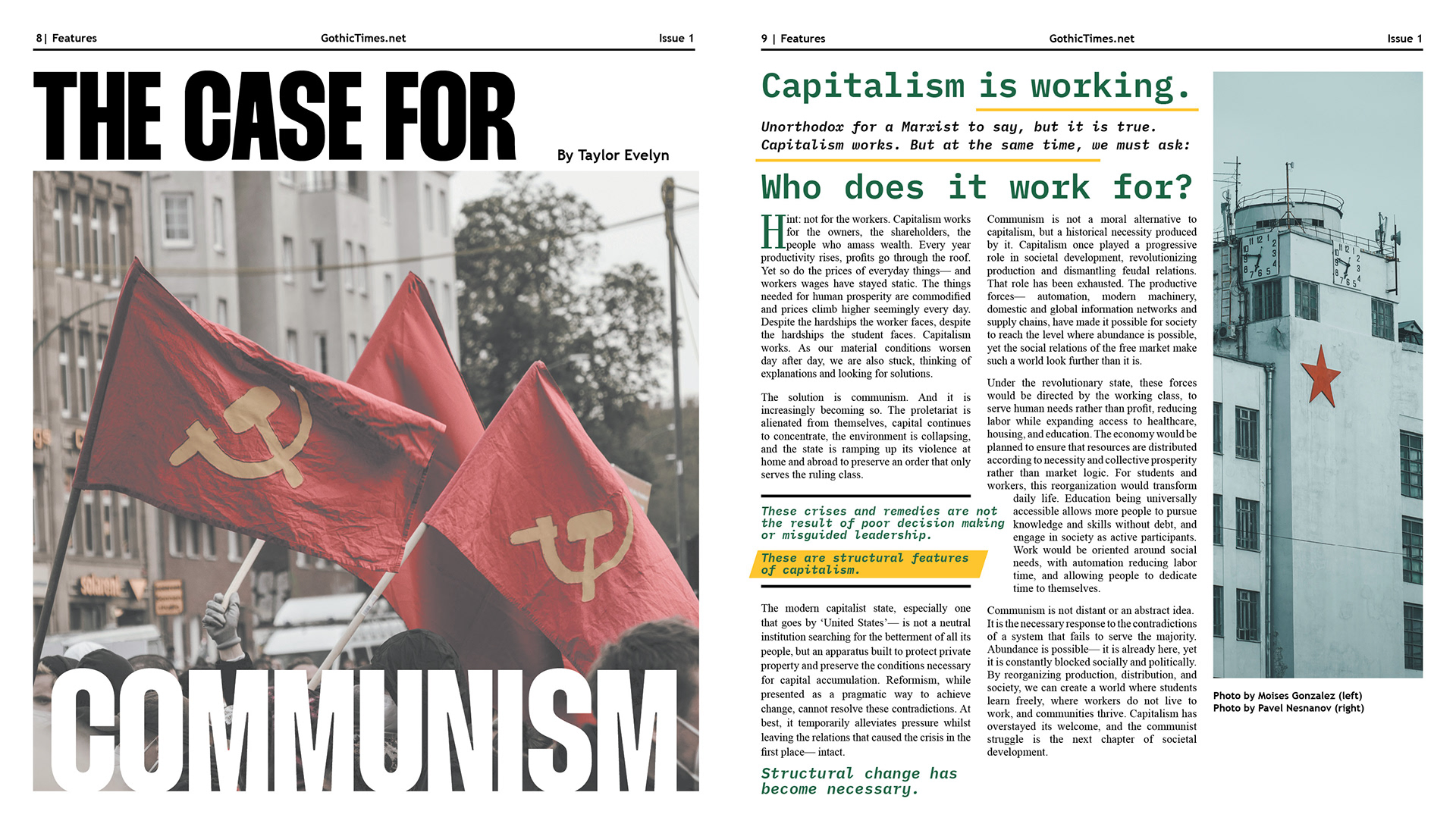 8| Features GothicTimes.net Issue 1

THE CASE FOR

By Taylor Evelyn

COMMUNISM

9 | Features GothicTimes.net Issue 1

Capitalism is working.

Unorthodox for a Marxist to say, but it is true. Capitalism works. But at the same time, we must ask:

Who does it work for?

Hint: not for the workers. Capitalism works for the owners, the shareholders, the people who amass wealth. Every year productivity rises, profits go through the roof. Yet so do the prices of everyday things— and workers wages have stayed static. The things needed for human prosperity are commodified and prices climb higher seemingly every day. Despite the hardships the worker faces, despite the hardships the student faces. Capitalism works. As our material conditions worsen day after day, we are also stuck, thinking of explanations and looking for solutions.

The solution is communism. And it is increasingly becoming so. The proletariat is alienated from themselves, capital continues to concentrate, the environment is collapsing, and the state is ramping up its violence at home and abroad to preserve an order that only serves the ruling class.

These crises and remedies are not the result of poor decision making or misguided leadership.

These are structural features of capitalism.

The modern capitalist state, especially one that goes by 'United States'— is not a neutral institution searching for the betterment of all its people, but an apparatus built to protect private property and preserve the conditions necessary for capital accumulation. Reformism, while presented as a pragmatic way to achieve change, cannot resolve these contradictions. At best, it temporarily alleviates pressure whilst leaving the relations that caused the crisis in the first place— intact.

Structural change has become necessary.

Communism is not a moral alternative to capitalism, but a historical necessity produced by it. Capitalism once played a progressive role in societal development, revolutionizing production and dismantling feudal relations. That role has been exhausted. The productive forces— automation, modern machinery, domestic and global information networks and supply chains, have made it possible for society to reach the level where abundance is possible, yet the social relations of the free market make such a world look further than it is.

Under the revolutionary state, these forces would be directed by the working class, to serve human needs rather than profit, reducing labor while expanding access to healthcare, housing, and education. The economy would be planned to ensure that resources are distributed according to necessity and collective prosperity rather than market logic. For students and workers, this reorganization would transform daily life. Education being universally accessible allows more people to pursue knowledge and skills without debt, and engage in society as active participants. Work would be oriented around social needs, with automation reducing labor time, and allowing people to dedicate time to themselves.

Communism is not distant or an abstract idea. It is the necessary response to the contradictions of a system that fails to serve the majority. Abundance is possible— it is already here, yet it is constantly blocked socially and politically. By reorganizing production, distribution, and society, we can create a world where students learn freely, where workers do not live to work, and communities thrive. Capitalism has overstayed its welcome, and the communist struggle is the next chapter of societal development.

Photo by Moises Gonzalez (left)
Photo by Pavel Nesnanov (right)